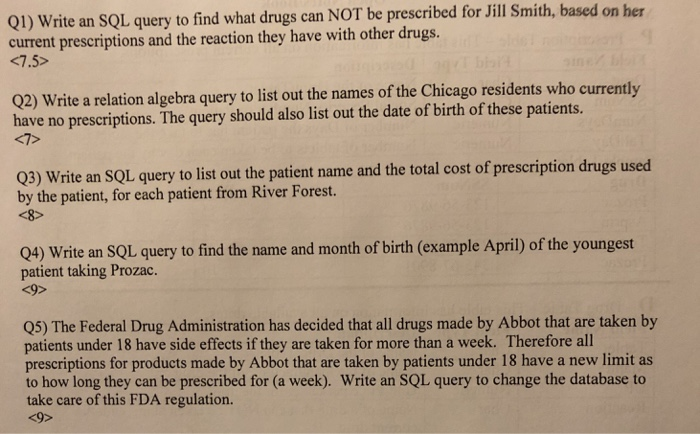 Q1) Write an SQL query to find what drugs can NOT be prescribed for Jill Smith, based on her current prescriptions and the reaction they have with other drugs.
<7.5>

Q2) Write a relation algebra query to list out the names of the Chicago residents who currently have no prescriptions. The query should also list out the date of birth of these patients.
<7>

Q3) Write an SQL query to list out the patient name and the total cost of prescription drugs used by the patient, for each patient from River Forest.
<8>

Q4) Write an SQL query to find the name and month of birth (example April) of the youngest patient taking Prozac.
<9>

Q5) The Federal Drug Administration has decided that all drugs made by Abbot that are taken by patients under 18 have side effects if they are taken for more than a week. Therefore all prescriptions for products made by Abbot that are taken by patients under 18 have a new limit as to how long they can be prescribed for (a week). Write an SQL query to change the database to take care of this FDA regulation.
<9>